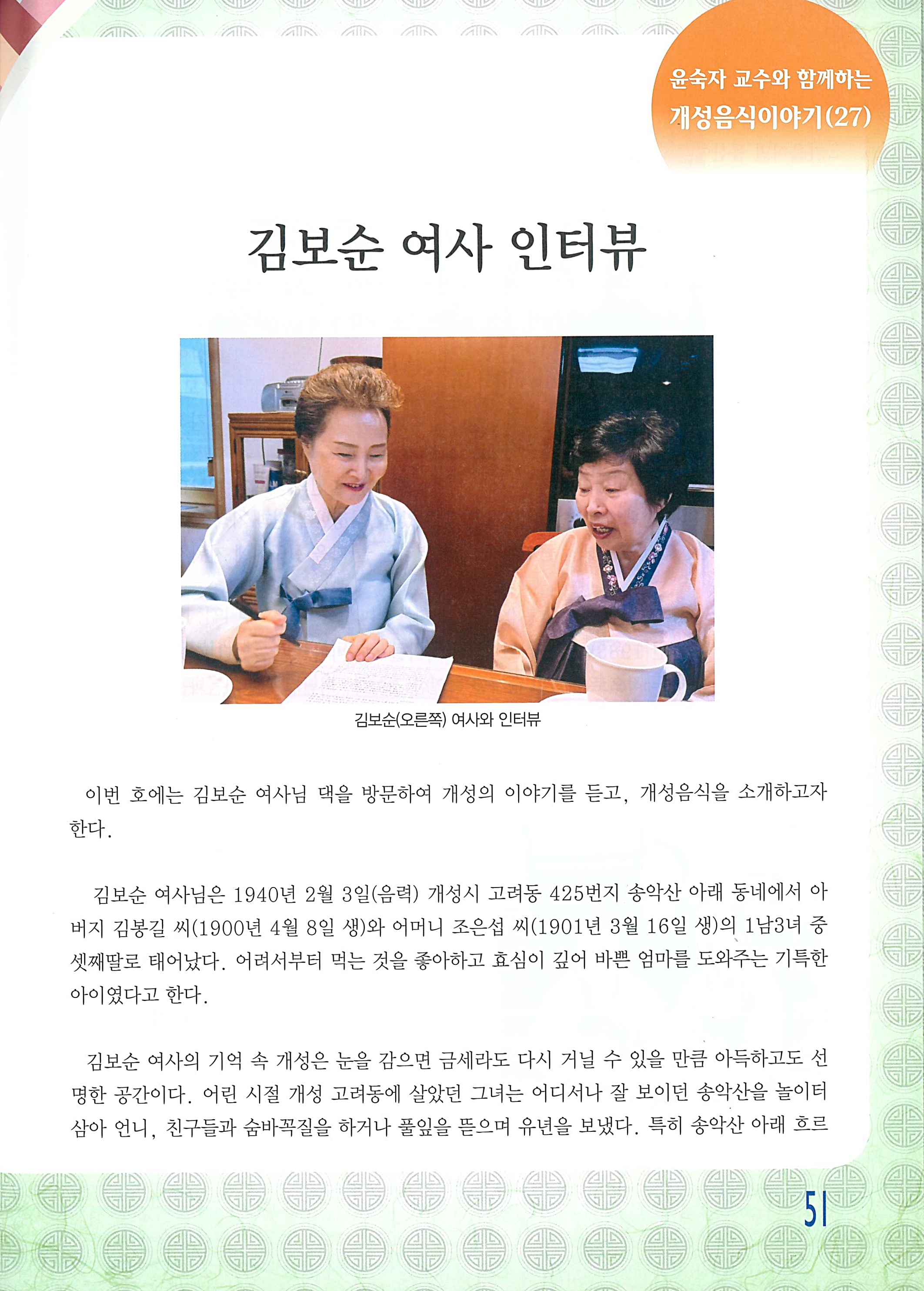 윤숙자 교수와 함께하는
개성음식이야기(27)

김보순 여사 인터뷰

김보순(오른쪽) 여사와 인터뷰

이번 호에는 김보순 여사님 댁을 방문하여 개성의 이야기를 듣고, 개성음식을 소개하고자 한다.

김보순 여사님은 1940년 2월 3일(음력) 개성시 고려동 425번지 송악산 아래 동네에서 아버지 김봉길 씨(1900년 4월 8일 생)와 어머니 조은섭 씨(1901년 3월 16일 생)의 1남3녀 중 셋째딸로 태어났다. 어려서부터 먹는 것을 좋아하고 효심이 깊어 바쁜 엄마를 도와주는 기특한 아이였다고 한다.

김보순 여사의 기억 속 개성은 눈을 감으면 금세라도 다시 거닐 수 있을 만큼 아득하고도 선명한 공간이다. 어린 시절 개성 고려동에 살았던 그녀는 어디서나 잘 보이던 송악산을 놀이터 삼아 언니, 친구들과 숨바꼭질을 하거나 풀잎을 뜯으며 유년을 보냈다. 특히 송악산 아래 흐르

51